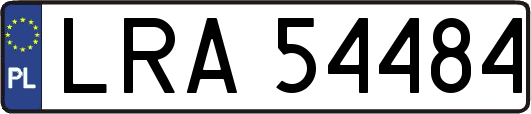 PL
LRA 54484